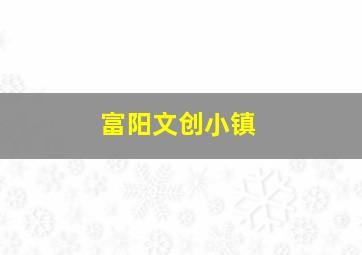 富阳文创小镇